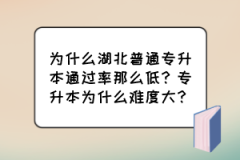 为什么湖北普通专升本通过率那么低？专升本为什么难度大？